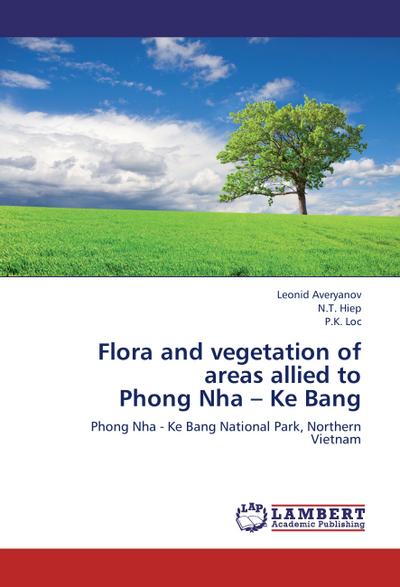 Leonid Averyanov
N.T. Hiep
P.K. Loc

Flora and vegetation of areas allied to Phong Nha – Ke Bang

Phong Nha - Ke Bang National Park, Northern Vietnam

LAP
LAMBERT
Academic Publishing